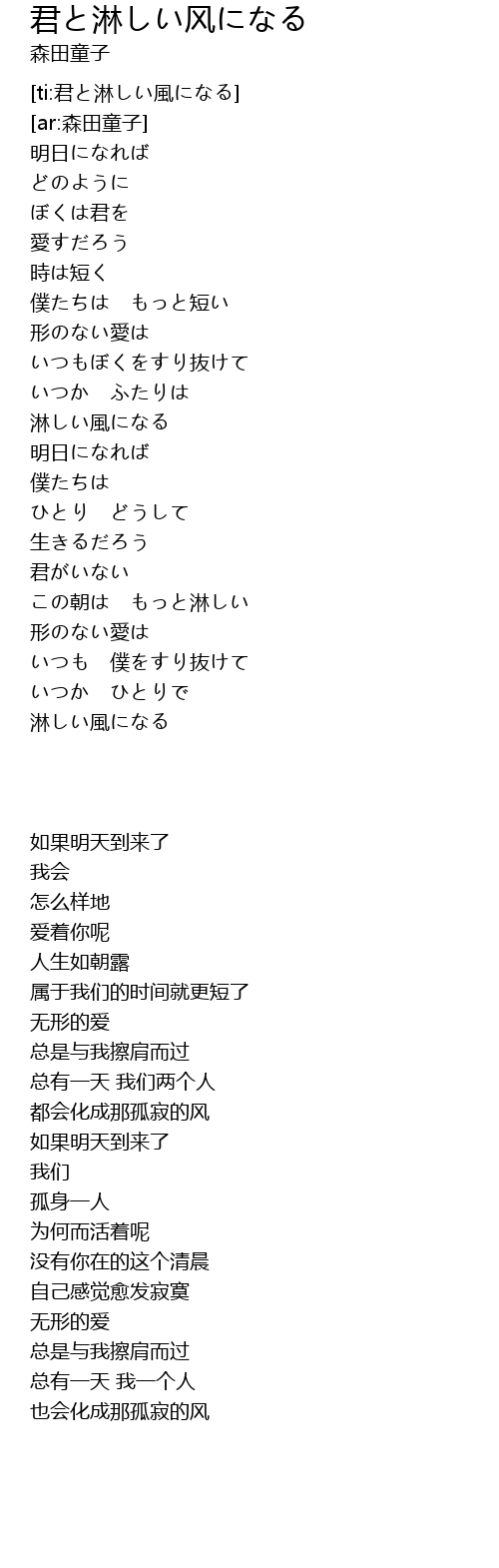 君と淋しい风になる
森田童子

[ti:君と淋しい風になる]
[ar:森田童子]
明日になれば
どのように
ぼくは君を
愛すだろう
時は短く
僕たちは　もっと短い
形のない愛は
いつもぼくをすり抜けて
いつか　ふたりは
淋しい風になる
明日になれば
僕たちは
ひとり　どうして
生きるだろう
君がいない
この朝は　もっと淋しい
形のない愛は
いつも　僕をすり抜けて
いつか　ひとりで
淋しい風になる

如果明天到来了
我会
怎么样地
爱着你呢
人生如朝露
属于我们的时间就更短了
无形的爱
总是与我擦肩而过
总有一天 我们两个人
都会化成那孤寂的风
如果明天到来了
我们
孤身一人
为何而活着呢
没有你在的这个清晨
自己感觉愈发寂寞
无形的爱
总是与我擦肩而过
总有一天 我一个人
也会化成那孤寂的风